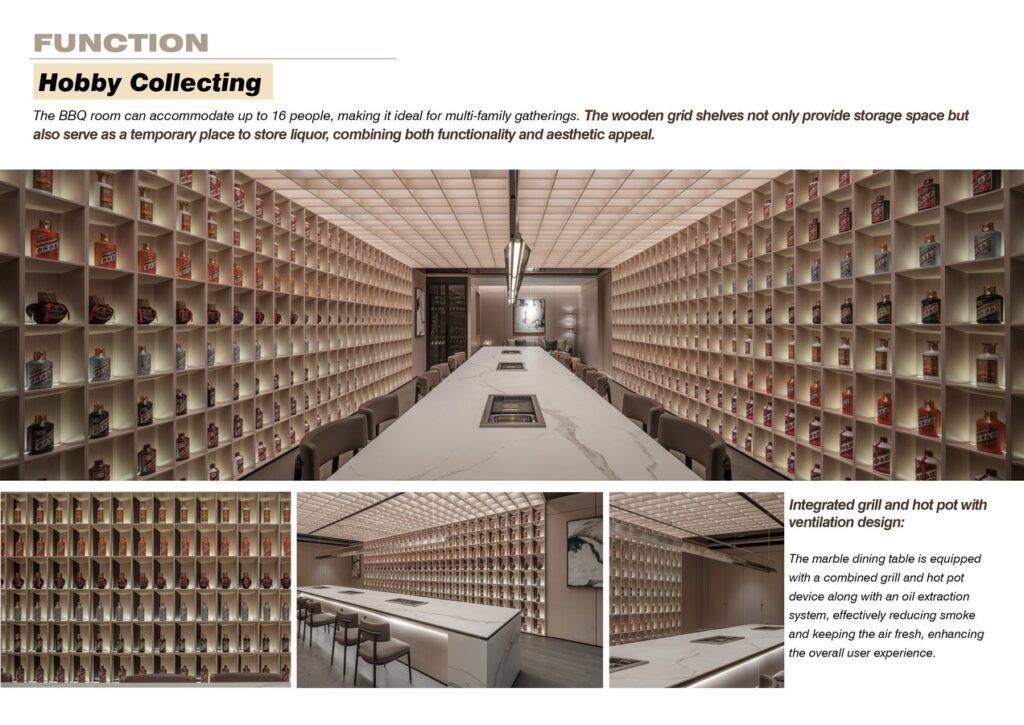 FUNCTION

Hobby Collecting

The BBQ room can accommodate up to 16 people, making it ideal for multi-family gatherings. The wooden grid shelves not only provide storage space but also serve as a temporary place to store liquor, combining both functionality and aesthetic appeal.

Integrated grill and hot pot with ventilation design:

The marble dining table is equipped with a combined grill and hot pot device along with an oil extraction system, effectively reducing smoke and keeping the air fresh, enhancing the overall user experience.